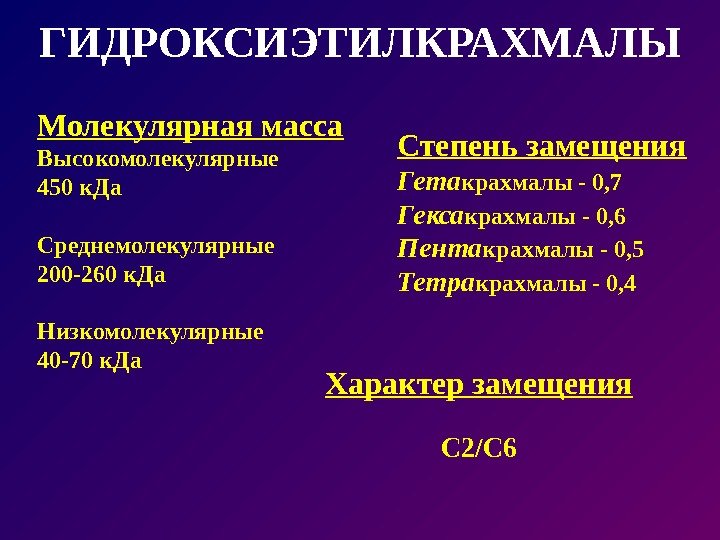 ГИДРОКСИЭТИЛКРАХМАЛЫ

Молекулярная масса
Высокомолекулярные
450 кДа

Среднемолекулярные
200-260 кДа

Низкомолекулярные
40-70 кДа

Степень замещения
Гетакрахмалы - 0,7
Гексакрахмалы - 0,6
Пентакрахмалы - 0,5
Тетракрахмалы - 0,4

Характер замещения

С2/С6